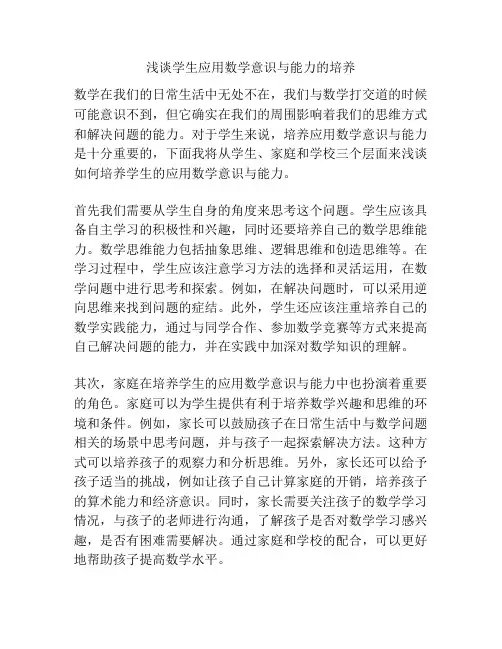 浅谈学生应用数学意识与能力的培养

数学在我们的日常生活中无处不在，我们与数学打交道的时候可能意识不到，但它确实在我们的周围影响着我们的思维方式和解决问题的能力。对于学生来说，培养应用数学意识与能力是十分重要的，下面我将从学生、家庭和学校三个层面来浅谈如何培养学生的应用数学意识与能力。

首先我们需要从学生自身的角度来思考这个问题。学生应该具备自主学习的积极性和兴趣，同时还要培养自己的数学思维能力。数学思维能力包括抽象思维、逻辑思维和创造思维等。在学习过程中，学生应该注意学习方法的选择和灵活运用，在数学问题中进行思考和探索。例如，在解决问题时，可以采用逆向思维来找到问题的症结。此外，学生还应该注重培养自己的数学实践能力，通过与同学合作、参加数学竞赛等方式来提高自己解决问题的能力，并在实践中加深对数学知识的理解。

其次，家庭在培养学生的应用数学意识与能力中也扮演着重要的角色。家庭可以为学生提供有利于培养数学兴趣和思维的环境和条件。例如，家长可以鼓励孩子在日常生活中与数学问题相关的场景中思考问题，并与孩子一起探索解决方法。这种方式可以培养孩子的观察力和分析思维。另外，家长还可以给予孩子适当的挑战，例如让孩子自己计算家庭的开销，培养孩子的算术能力和经济意识。同时，家长需要关注孩子的数学学习情况，与孩子的老师进行沟通，了解孩子是否对数学学习感兴趣，是否有困难需要解决。通过家庭和学校的配合，可以更好地帮助孩子提高数学水平。